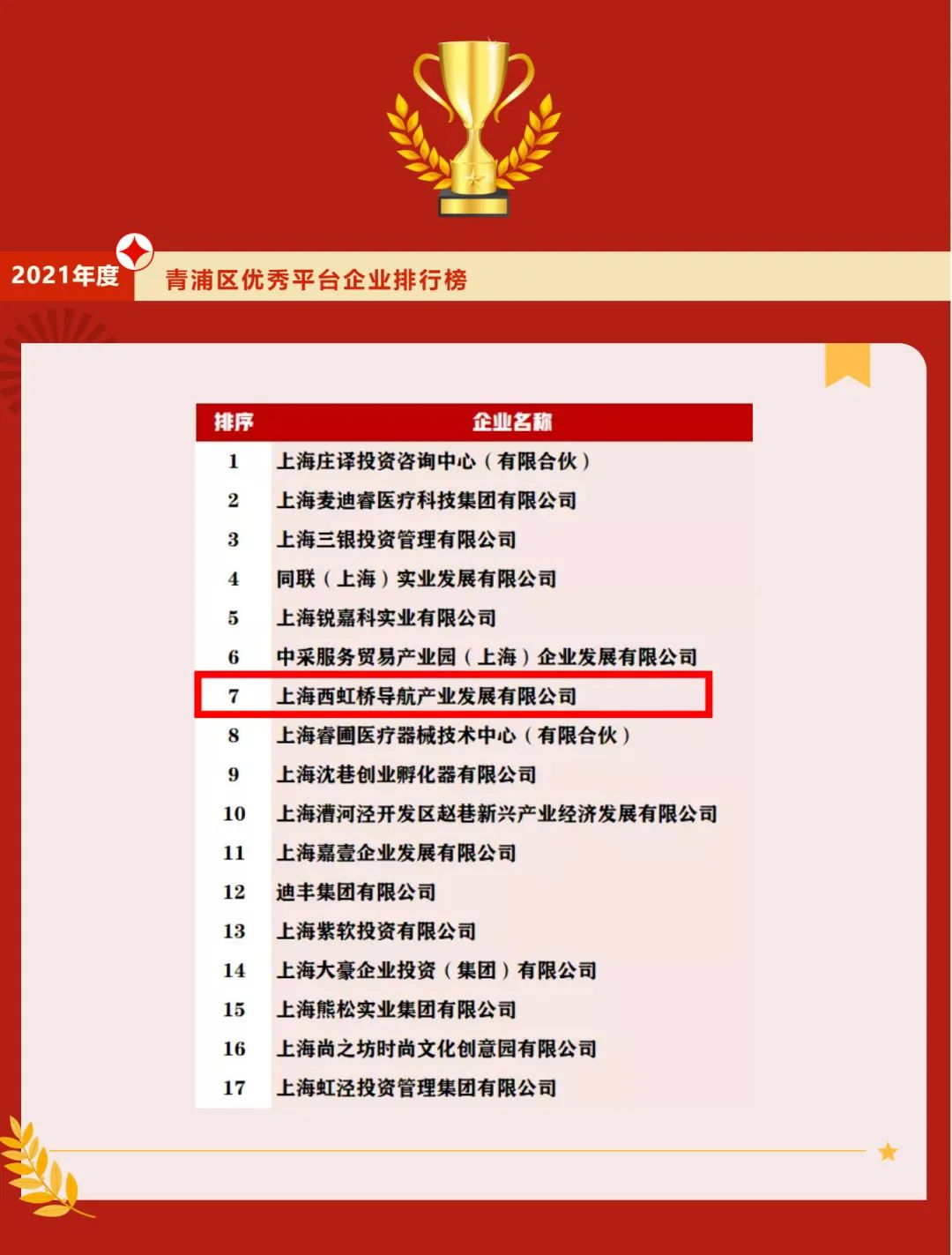 2021年度

青浦区优秀平台企业排行榜

| 排序 | 企业名称 |
|---|---|
| 1 | 上海庄译投资咨询中心（有限合伙） |
| 2 | 上海麦迪睿医疗科技集团有限公司 |
| 3 | 上海三银投资管理有限公司 |
| 4 | 同联（上海）实业发展有限公司 |
| 5 | 上海锐嘉科实业有限公司 |
| 6 | 中采服务贸易产业园（上海）企业发展有限公司 |
| 7 | 上海西虹桥导航产业发展有限公司 |
| 8 | 上海睿圃医疗器械技术中心（有限合伙） |
| 9 | 上海沈巷创业孵化器有限公司 |
| 10 | 上海漕河泾开发区赵巷新兴产业经济发展有限公司 |
| 11 | 上海嘉壹企业发展有限公司 |
| 12 | 迪丰集团有限公司 |
| 13 | 上海紫软投资有限公司 |
| 14 | 上海大豪企业投资（集团）有限公司 |
| 15 | 上海熊松实业集团有限公司 |
| 16 | 上海尚之坊时尚文化创意园有限公司 |
| 17 | 上海虹泾投资管理集团有限公司 |